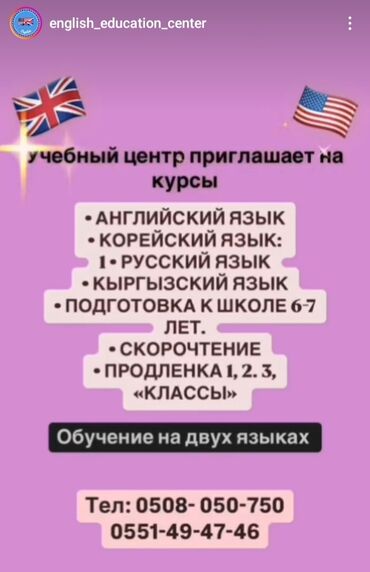 english_education_center

учебный центр приглашает на курсы

• АНГЛИЙСКИЙ ЯЗЫК
• КОРЕЙСКИЙ ЯЗЫК:
1 • РУССКИЙ ЯЗЫК
• КЫРГЫЗСКИЙ ЯЗЫК
• ПОДГОТОВКА К ШКОЛЕ 6-7 ЛЕТ.
• СКОРОЧТЕНИЕ
• ПРОДЛЕНКА 1, 2. 3, «КЛАССЫ»

Обучение на двух языках

Тел: 0508- 050-750
0551-49-47-46